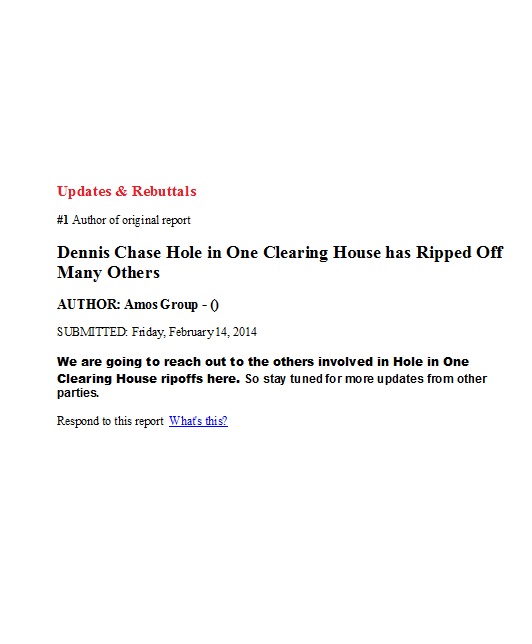 Updates & Rebuttals

#1 Author of original report

Dennis Chase Hole in One Clearing House has Ripped Off Many Others

AUTHOR: Amos Group - ()

SUBMITTED: Friday, February 14, 2014

We are going to reach out to the others involved in Hole in One Clearing House ripoffs here. So stay tuned for more updates from other parties.

Respond to this report What's this?